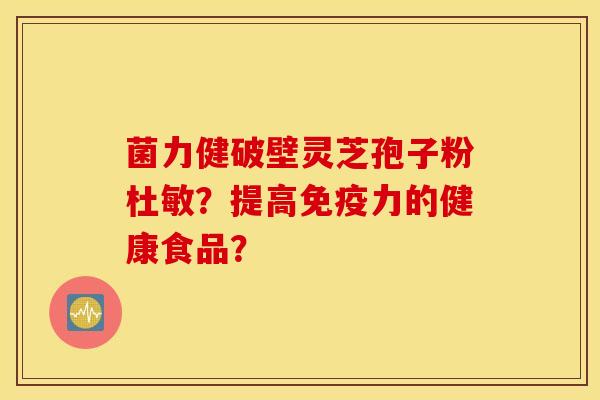 菌力健破壁灵芝孢子粉杜敏？提高免疫力的健康食品？